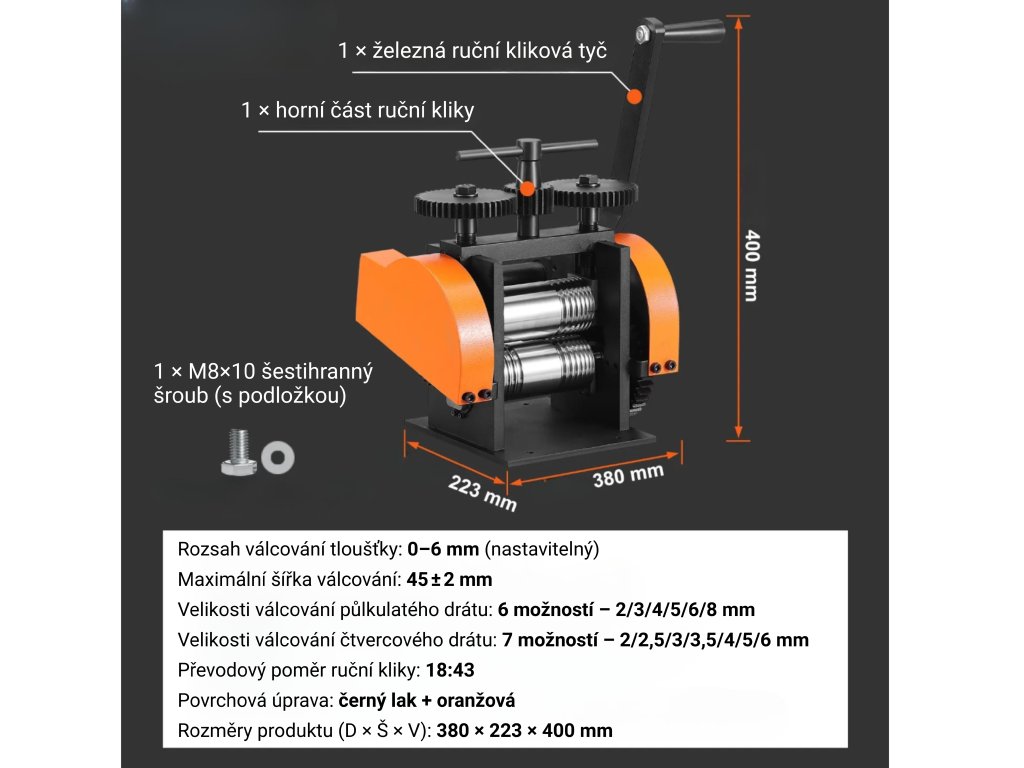 1 × železná ruční kliková tyč

1 × horní část ruční kliky

400 mm

1 × M8×10 šestihranný šroub (s podložkou)

223 mm

380 mm

Rozsah válcování tloušťky: 0–6 mm (nastavitelný)

Maximální šířka válcování: 45 ± 2 mm

Velikosti válcování půlkulatého drátu: 6 možností – 2/3/4/5/6/8 mm

Velikosti válcování čtvercového drátu: 7 možností – 2/2,5/3/3,5/4/5/6 mm

Převodový poměr ruční kliky: 18:43

Povrchová úprava: černý lak + oranžová

Rozměry produktu (D × Š × V): 380 × 223 × 400 mm